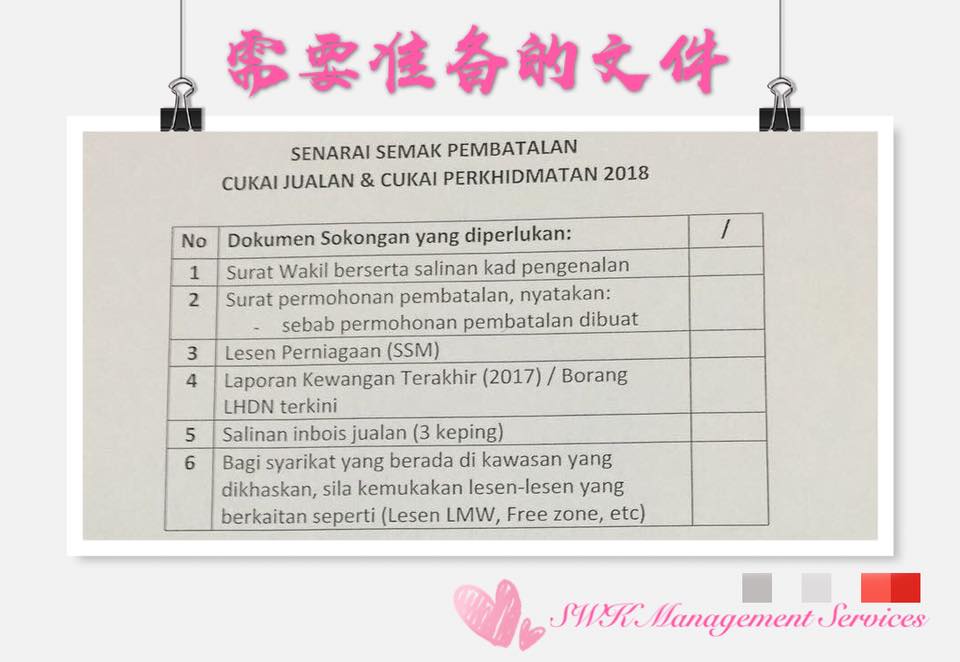 需要准备的文件

SENARAI SEMAK PEMBATALAN
CUKAI JUALAN & CUKAI PERKHIDMATAN 2018

| No | Dokumen Sokongan yang diperlukan: | / |
|---|---|---|
| 1 | Surat Wakil berserta salinan kad pengenalan | |
| 2 | Surat permohonan pembatalan, nyatakan: - sebab permohonan pembatalan dibuat | |
| 3 | Lesen Perniagaan (SSM) | |
| 4 | Laporan Kewangan Terakhir (2017) / Borang LHDN terkini | |
| 5 | Salinan inbois jualan (3 keping) | |
| 6 | Bagi syarikat yang berada di kawasan yang dikhaskan, sila kemukakan lesen-lesen yang berkaitan seperti (Lesen LMW, Free zone, etc) | |

SWK Management Services